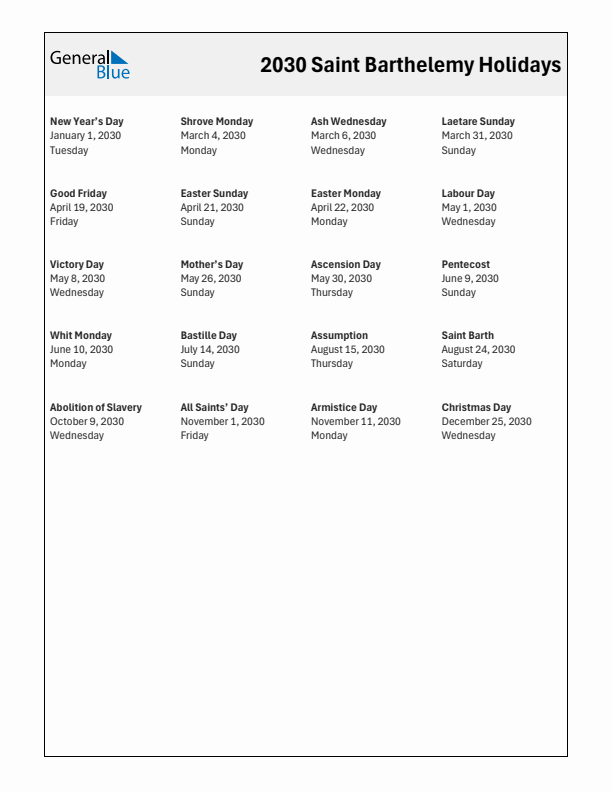 General Blue

2030 Saint Barthelemy Holidays

New Year's Day
January 1, 2030
Tuesday

Shrove Monday
March 4, 2030
Monday

Ash Wednesday
March 6, 2030
Wednesday

Laetare Sunday
March 31, 2030
Sunday

Good Friday
April 19, 2030
Friday

Easter Sunday
April 21, 2030
Sunday

Easter Monday
April 22, 2030
Monday

Labour Day
May 1, 2030
Wednesday

Victory Day
May 8, 2030
Wednesday

Mother's Day
May 26, 2030
Sunday

Ascension Day
May 30, 2030
Thursday

Pentecost
June 9, 2030
Sunday

Whit Monday
June 10, 2030
Monday

Bastille Day
July 14, 2030
Sunday

Assumption
August 15, 2030
Thursday

Saint Barth
August 24, 2030
Saturday

Abolition of Slavery
October 9, 2030
Wednesday

All Saints' Day
November 1, 2030
Friday

Armistice Day
November 11, 2030
Monday

Christmas Day
December 25, 2030
Wednesday